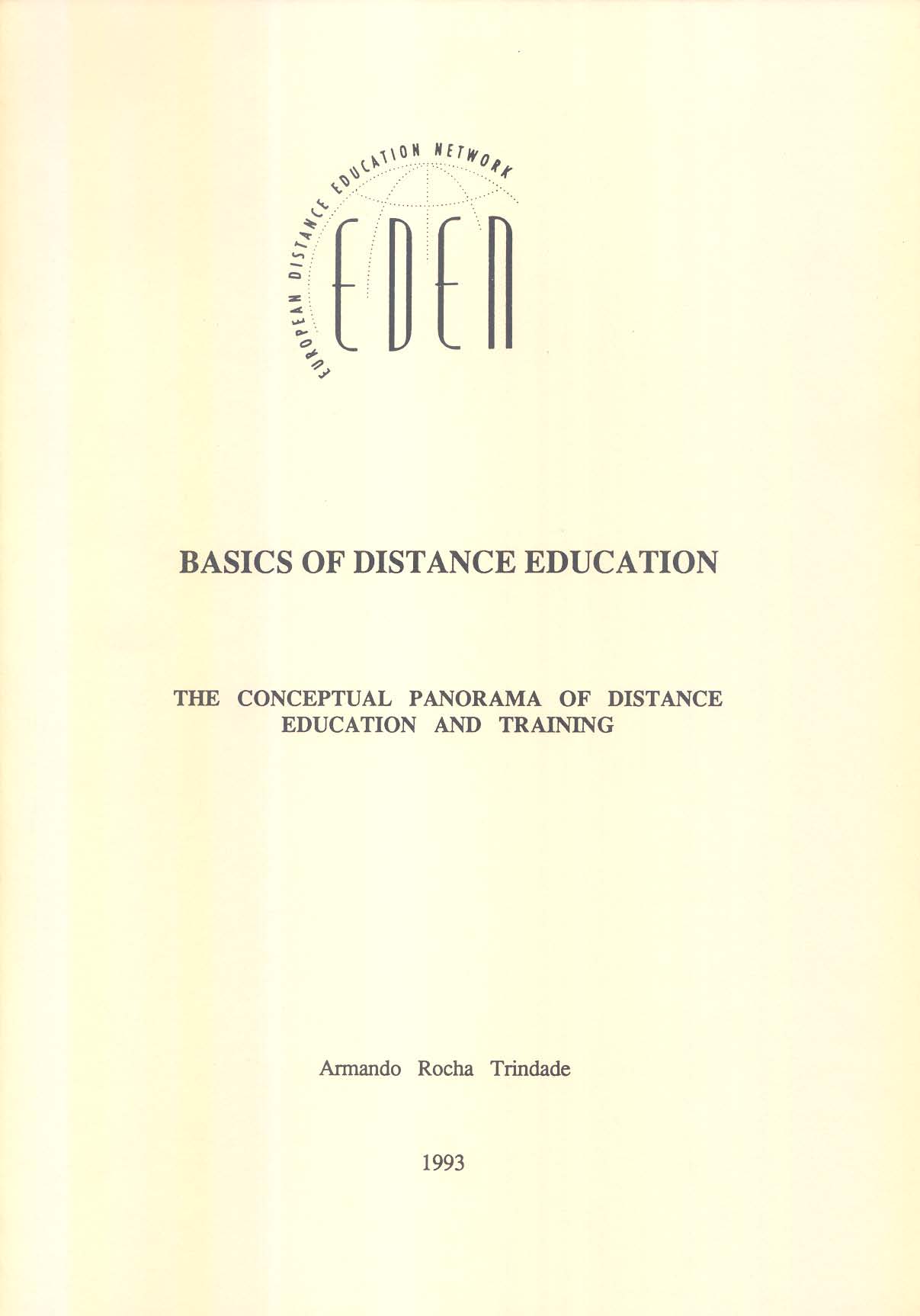 EUROPEAN DISTANCE EDUCATION NETWORK

EDEN

BASICS OF DISTANCE EDUCATION

THE CONCEPTUAL PANORAMA OF DISTANCE EDUCATION AND TRAINING

Armando Rocha Trindade

1993